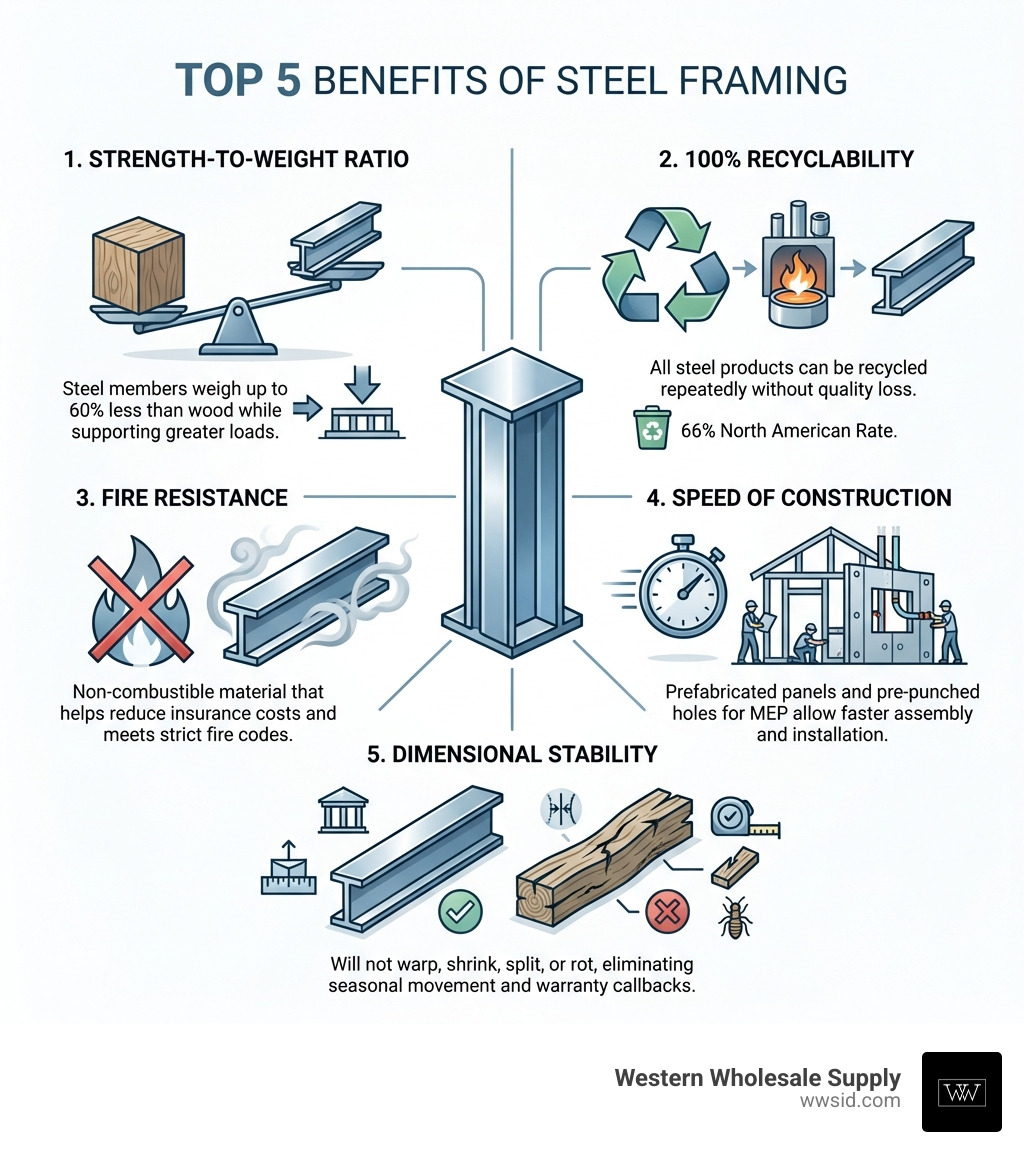 TOP 5 BENEFITS OF STEEL FRAMING

1. STRENGTH-TO-WEIGHT RATIO

Steel members weigh up to 60% less than wood while supporting greater loads.

2. 100% RECYCLABILITY

All steel products can be recycled repeatedly without quality loss.

66% North American Rate.

3. FIRE RESISTANCE

Non-combustible material that helps reduce insurance costs and meets strict fire codes.

4. SPEED OF CONSTRUCTION

Prefabricated panels and pre-punched holes for MEP allow faster assembly and installation.

5. DIMENSIONAL STABILITY

Will not warp, shrink, split, or rot, eliminating seasonal movement and warranty callbacks.

Western Wholesale Supply
wwsid.com

WW